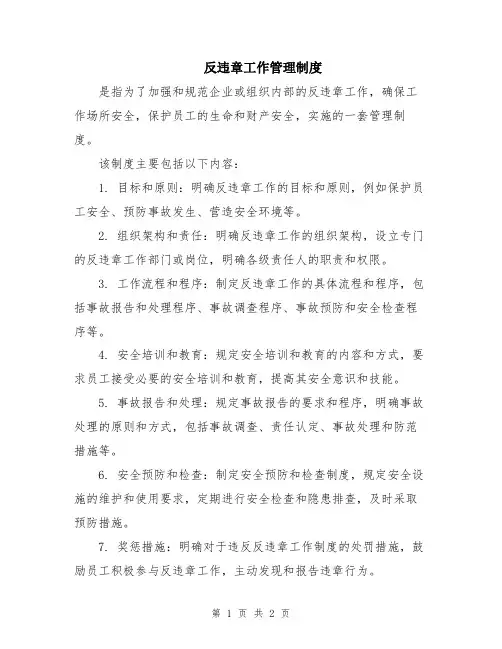 反违章工作管理制度

是指为了加强和规范企业或组织内部的反违章工作，确保工作场所安全，保护员工的生命和财产安全，实施的一套管理制度。

该制度主要包括以下内容：

1. 目标和原则：明确反违章工作的目标和原则，例如保护员工安全、预防事故发生、营造安全环境等。

2. 组织架构和责任：明确反违章工作的组织架构，设立专门的反违章工作部门或岗位，明确各级责任人的职责和权限。

3. 工作流程和程序：制定反违章工作的具体流程和程序，包括事故报告和处理程序、事故调查程序、事故预防和安全检查程序等。

4. 安全培训和教育：规定安全培训和教育的内容和方式，要求员工接受必要的安全培训和教育，提高其安全意识和技能。

5. 事故报告和处理：规定事故报告的要求和程序，明确事故处理的原则和方式，包括事故调查、责任认定、事故处理和防范措施等。

6. 安全预防和检查：制定安全预防和检查制度，规定安全设施的维护和使用要求，定期进行安全检查和隐患排查，及时采取预防措施。

7. 奖惩措施：明确对于违反反违章工作制度的处罚措施，鼓励员工积极参与反违章工作，主动发现和报告违章行为。

第 1 页 共 2 页